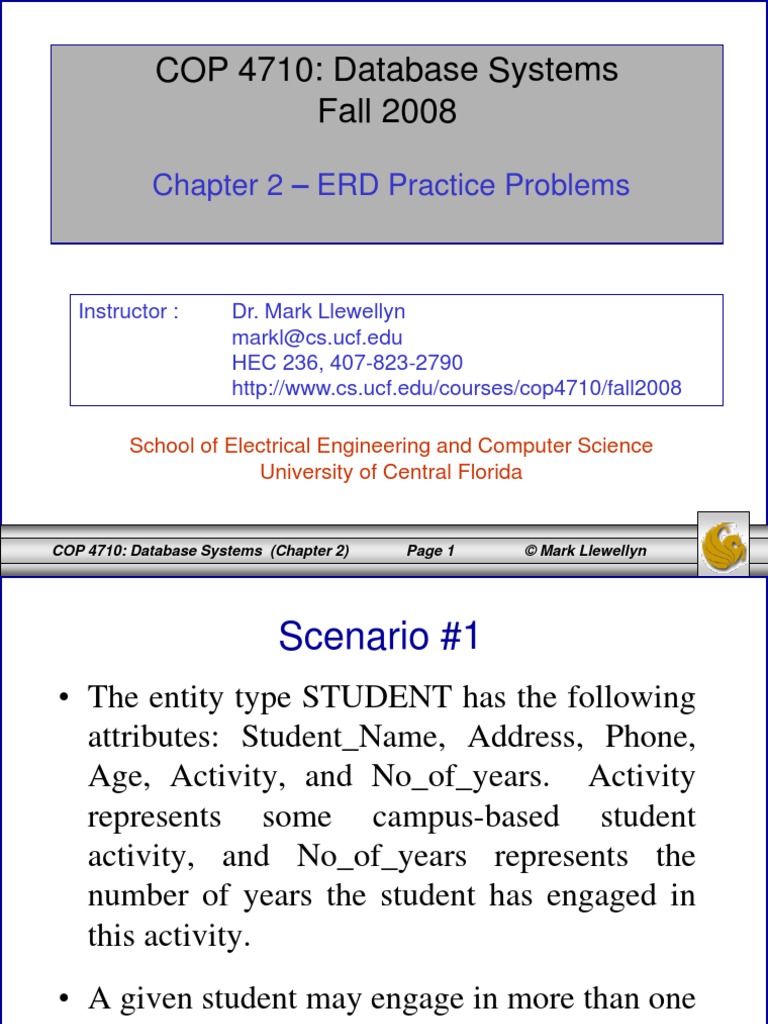 COP 4710: Database Systems
Fall 2008

Chapter 2 – ERD Practice Problems

Instructor : Dr. Mark Llewellyn
markl@cs.ucf.edu
HEC 236, 407-823-2790
http://www.cs.ucf.edu/courses/cop4710/fall2008

School of Electrical Engineering and Computer Science
University of Central Florida

COP 4710: Database Systems (Chapter 2) Page 1 © Mark Llewellyn

Scenario #1

• The entity type STUDENT has the following attributes: Student_Name, Address, Phone, Age, Activity, and No_of_years. Activity represents some campus-based student activity, and No_of_years represents the number of years the student has engaged in this activity.

• A given student may engage in more than one